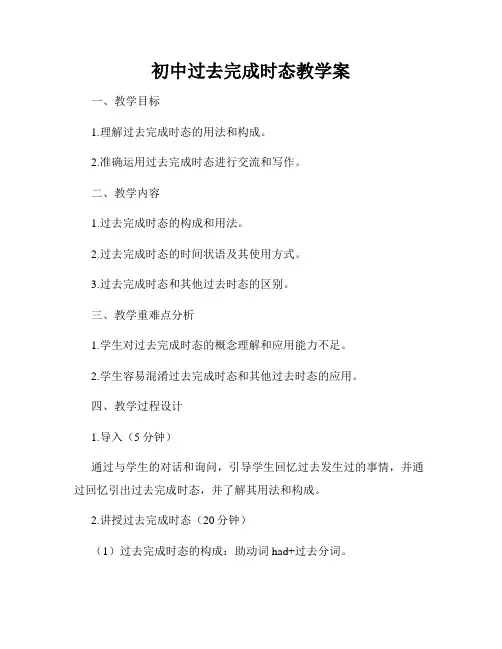 初中过去完成时态教学案

一、教学目标

1.理解过去完成时态的用法和构成。

2.准确运用过去完成时态进行交流和写作。

二、教学内容

1.过去完成时态的构成和用法。

2.过去完成时态的时间状语及其使用方式。

3.过去完成时态和其他过去时态的区别。

三、教学重难点分析

1.学生对过去完成时态的概念理解和应用能力不足。

2.学生容易混淆过去完成时态和其他过去时态的应用。

四、教学过程设计

1.导入（5 分钟）

通过与学生的对话和询问，引导学生回忆过去发生过的事情，并通过回忆引出过去完成时态，并了解其用法和构成。

2.讲授过去完成时态（20 分钟）

（1）过去完成时态的构成：助动词 had+过去分词。